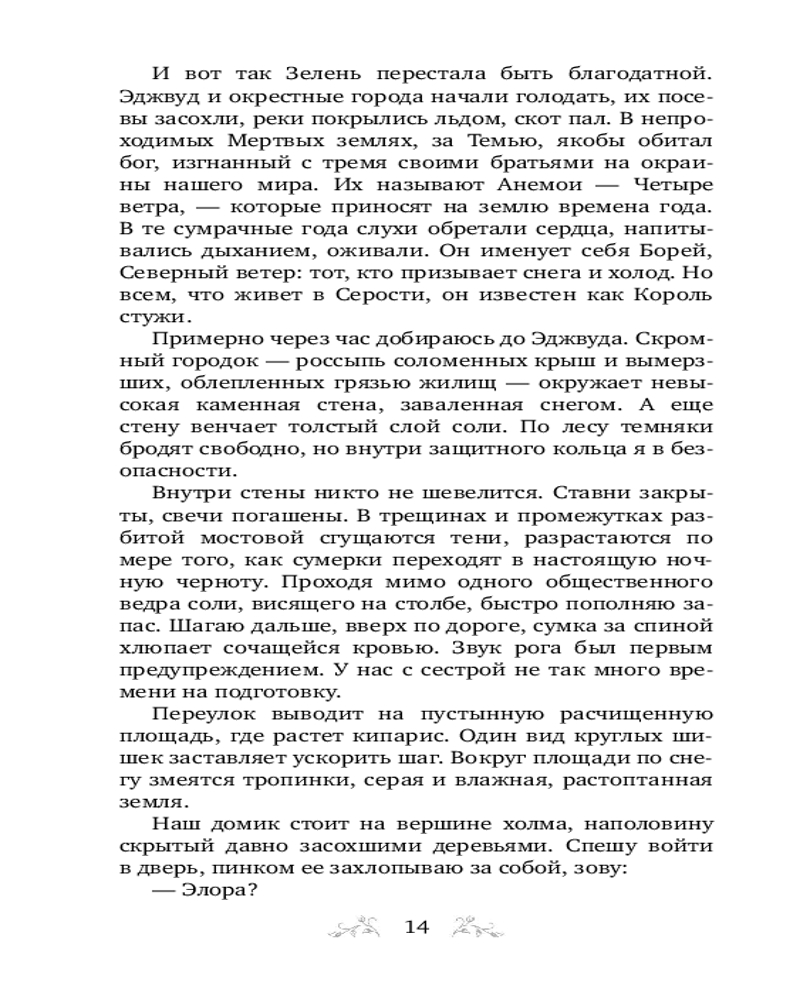 И вот так Зелень перестала быть благодатной. Эджвуд и окрестные города начали голодать, их посевы засохли, реки покрылись льдом, скот пал. В непроходимых Мертвых землях, за Темью, якобы обитал бог, изгнанный с тремя своими братьями на окраины нашего мира. Их называют Анемои — Четыре ветра, — которые приносят на землю времена года. В те сумрачные года слухи обретали сердца, напитывались дыханием, оживали. Он именует себя Борей, Северный ветер: тот, кто призывает снега и холод. Но всем, что живет в Серости, он известен как Король стужи.

Примерно через час добираюсь до Эджвуда. Скромный городок — россыпь соломенных крыш и вымерзших, облепленных грязью жилищ — окружает невысокая каменная стена, заваленная снегом. А еще стену венчает толстый слой соли. По лесу темняки бродят свободно, но внутри защитного кольца я в безопасности.

Внутри стены никто не шевелится. Ставни закрыты, свечи погашены. В трещинах и промежутках разбитой мостовой сгущаются тени, разрастаются по мере того, как сумерки переходят в настоящую ночную черноту. Проходя мимо одного общественного ведра соли, висящего на столбе, быстро пополняю запас. Шагаю дальше, вверх по дороге, сумка за спиной хлюпает сочащейся кровью. Звук рога был первым предупреждением. У нас с сестрой не так много времени на подготовку.

Переулок выводит на пустынную расчищенную площадь, где растет кипарис. Один вид круглых шишек заставляет ускорить шаг. Вокруг площади по снегу змеятся тропинки, серая и влажная, растоптанная земля.

Наш домик стоит на вершине холма, наполовину скрытый давно засохшими деревьями. Спешу войти в дверь, пинком ее захлопываю за собой, зову:

— Элора?

14